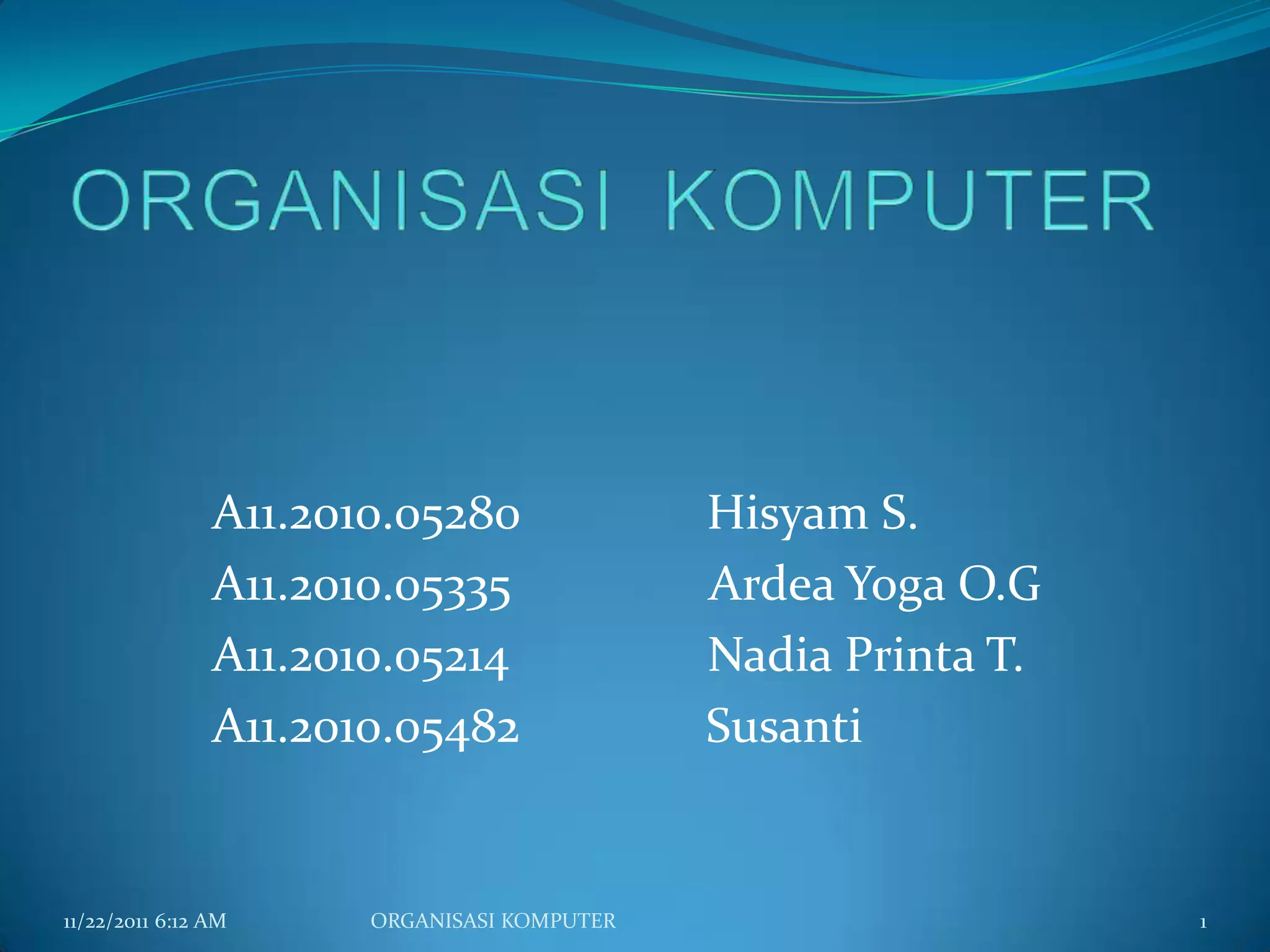 ORGANISASI KOMPUTER

A11.2010.05280 Hisyam S.
A11.2010.05335 Ardea Yoga O.G
A11.2010.05214 Nadia Printa T.
A11.2010.05482 Susanti

11/22/2011 6:12 AM ORGANISASI KOMPUTER 1